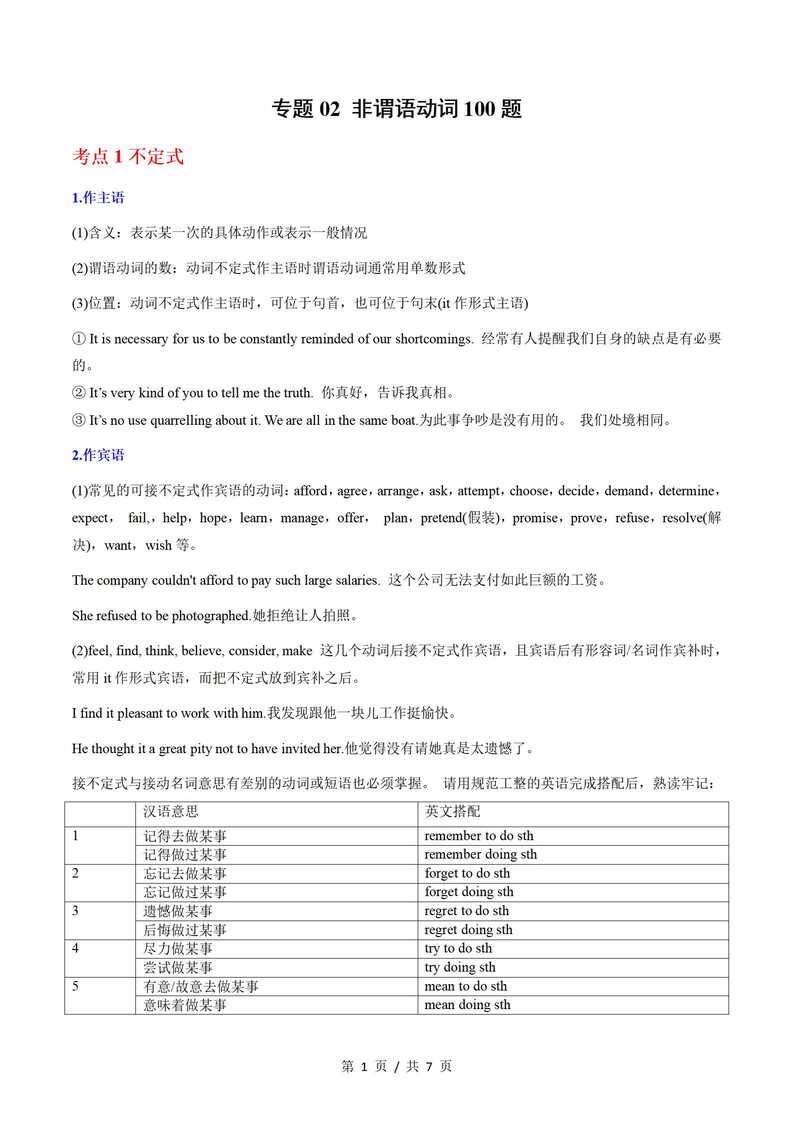 专题 02 非谓语动词 100 题

考点 1 不定式

1.作主语

(1)含义：表示某一次的具体动作或表示一般情况

(2)谓语动词的数：动词不定式作主语时谓语动词通常用单数形式

(3)位置：动词不定式作主语时，可位于句首，也可位于句末(it 作形式主语)

① It is necessary for us to be constantly reminded of our shortcomings. 经常有人提醒我们自身的缺点是有必要的。
② It's very kind of you to tell me the truth. 你真好，告诉我真相。
③ It's no use quarrelling about it. We are all in the same boat.为此事争吵是没有用的。 我们处境相同。

2.作宾语

(1)常见的可接不定式作宾语的动词：afford，agree，arrange，ask，attempt，choose，decide，demand，determine，expect， fail,，help，hope，learn，manage，offer， plan，pretend(假装)，promise，prove，refuse，resolve(解决)，want，wish 等。

The company couldn't afford to pay such large salaries. 这个公司无法支付如此巨额的工资。

She refused to be photographed.她拒绝让人拍照。

(2)feel, find, think, believe, consider, make 这几个动词后接不定式作宾语，且宾语后有形容词/名词作宾补时，常用 it 作形式宾语，而把不定式放到宾补之后。

I find it pleasant to work with him.我发现跟他一块儿工作挺愉快。

He thought it a great pity not to have invited her.他觉得没有请她真是太遗憾了。

接不定式与接动名词意思有差别的动词或短语也必须掌握。 请用规范工整的英语完成搭配后，熟读牢记：

| | 汉语意思 | 英文搭配 |
|---|---|---|
| 1 | 记得去做某事 | remember to do sth |
| | 记得做过某事 | remember doing sth |
| 2 | 忘记去做某事 | forget to do sth |
| | 忘记做过某事 | forget doing sth |
| 3 | 遗憾做某事 | regret to do sth |
| | 后悔做过某事 | regret doing sth |
| 4 | 尽力做某事 | try to do sth |
| | 尝试做某事 | try doing sth |
| 5 | 有意/故意去做某事 | mean to do sth |
| | 意味着做某事 | mean doing sth |

第 1 页 / 共 7 页